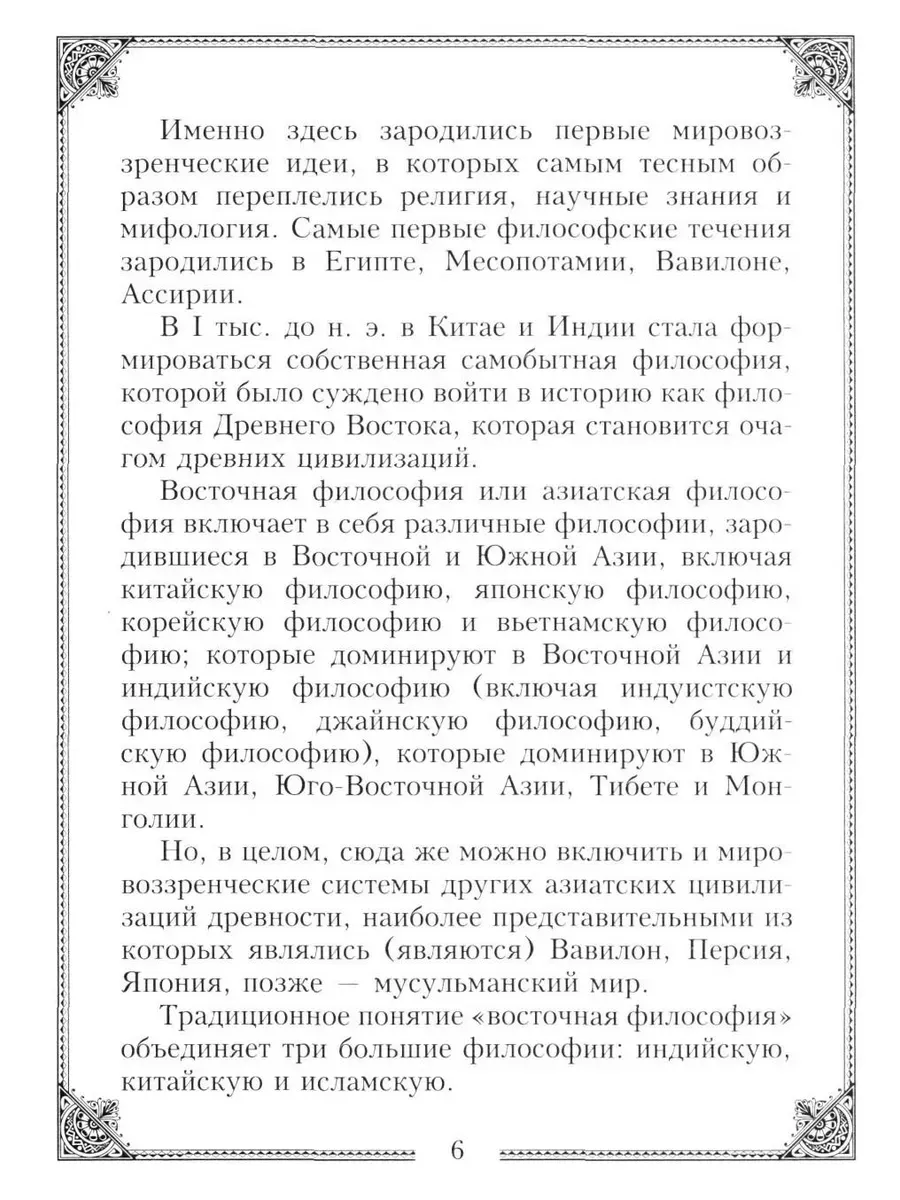 Именно здесь зародились первые мировоззренческие идеи, в которых самым тесным образом переплелись религия, научные знания и мифология. Самые первые философские течения зародились в Египте, Месопотамии, Вавилоне, Ассирии.

В I тыс. до н. э. в Китае и Индии стала формироваться собственная самобытная философия, которой было суждено войти в историю как философия Древнего Востока, которая становится очагом древних цивилизаций.

Восточная философия или азиатская философия включает в себя различные философии, зародившиеся в Восточной и Южной Азии, включая китайскую философию, японскую философию, корейскую философию и вьетнамскую философию; которые доминируют в Восточной Азии и индийскую философию (включая индуистскую философию, джайнскую философию, буддийскую философию), которые доминируют в Южной Азии, Юго-Восточной Азии, Тибете и Монголии.

Но, в целом, сюда же можно включить и мировоззренческие системы других азиатских цивилизаций древности, наиболее представительными из которых являлись (являются) Вавилон, Персия, Япония, позже — мусульманский мир.

Традиционное понятие «восточная философия» объединяет три большие философии: индийскую, китайскую и исламскую.

6